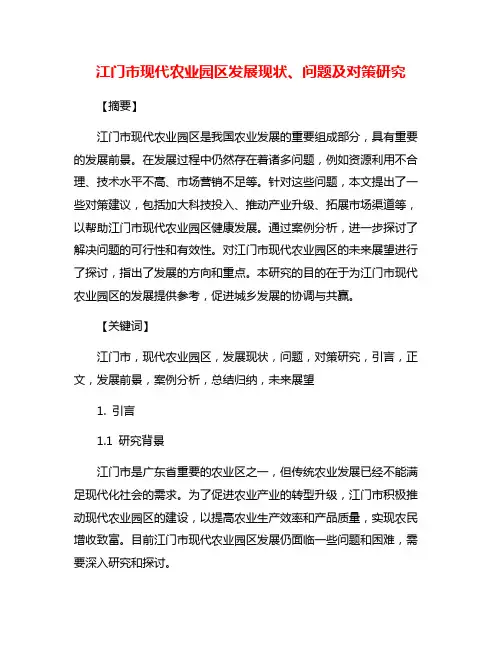 江门市现代农业园区发展现状、问题及对策研究

【摘要】

江门市现代农业园区是我国农业发展的重要组成部分，具有重要的发展前景。在发展过程中仍然存在着诸多问题，例如资源利用不合理、技术水平不高、市场营销不足等。针对这些问题，本文提出了一些对策建议，包括加大科技投入、推动产业升级、拓展市场渠道等，以帮助江门市现代农业园区健康发展。通过案例分析，进一步探讨了解决问题的可行性和有效性。对江门市现代农业园区的未来展望进行了探讨，指出了发展的方向和重点。本研究的目的在于为江门市现代农业园区的发展提供参考，促进城乡发展的协调与共赢。

【关键词】

江门市，现代农业园区，发展现状，问题，对策研究，引言，正文，发展前景，案例分析，总结归纳，未来展望

1. 引言

1.1 研究背景

江门市是广东省重要的农业区之一，但传统农业发展已经不能满足现代化社会的需求。为了促进农业产业的转型升级，江门市积极推动现代农业园区的建设，以提高农业生产效率和产品质量，实现农民增收致富。目前江门市现代农业园区发展仍面临一些问题和困难，需要深入研究和探讨。